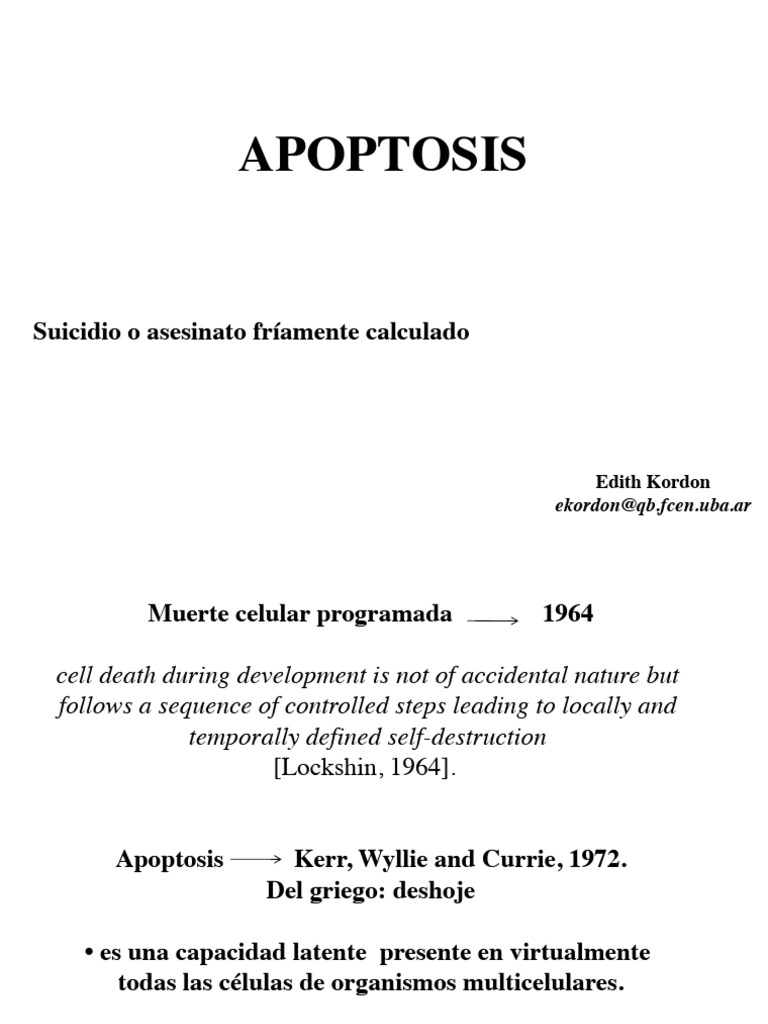 APOPTOSIS

Suicidio o asesinato fríamente calculado

Edith Kordon
ekordon@qb.fcen.uba.ar

Muerte celular programada → 1964

cell death during development is not of accidental nature but follows a sequence of controlled steps leading to locally and temporally defined self-destruction
[Lockshin, 1964].

Apoptosis → Kerr, Wyllie and Currie, 1972.
Del griego: deshoje

• es una capacidad latente presente en virtualmente todas las células de organismos multicelulares.